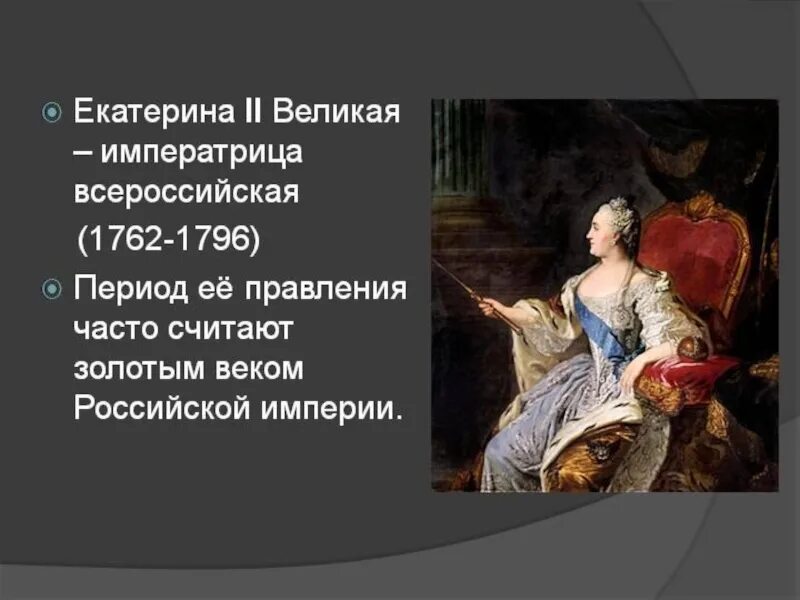 Екатерина II Великая – императрица всероссийская

(1762-1796)

Период её правления часто считают золотым веком Российской империи.